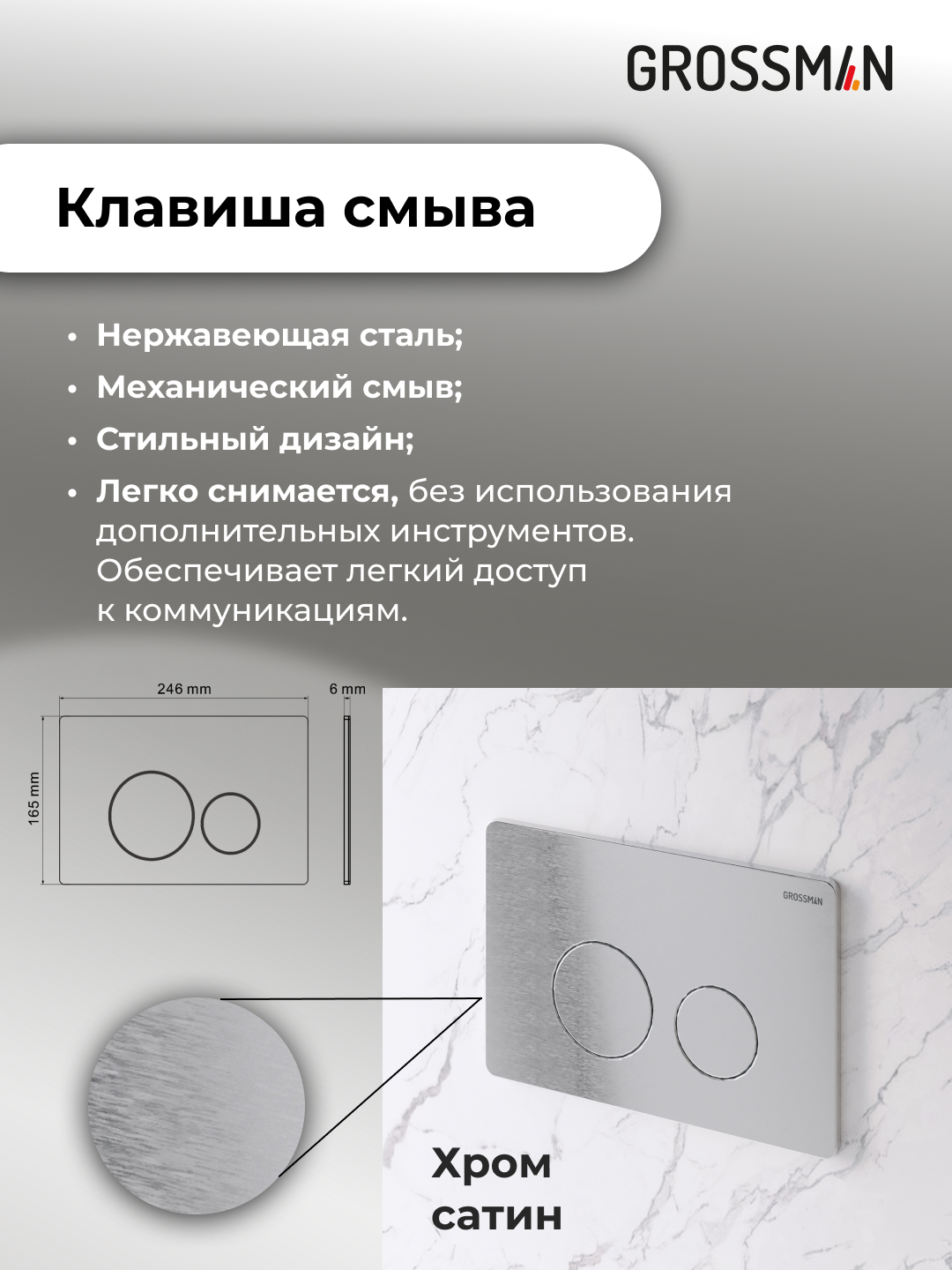 GROSSMAN

Клавиша смыва

• Нержавеющая сталь;
• Механический смыв;
• Стильный дизайн;
• Легко снимается, без использования дополнительных инструментов. Обеспечивает легкий доступ к коммуникациям.

246 mm
6 mm
165 mm

GROSSMAN

Хром
сатин